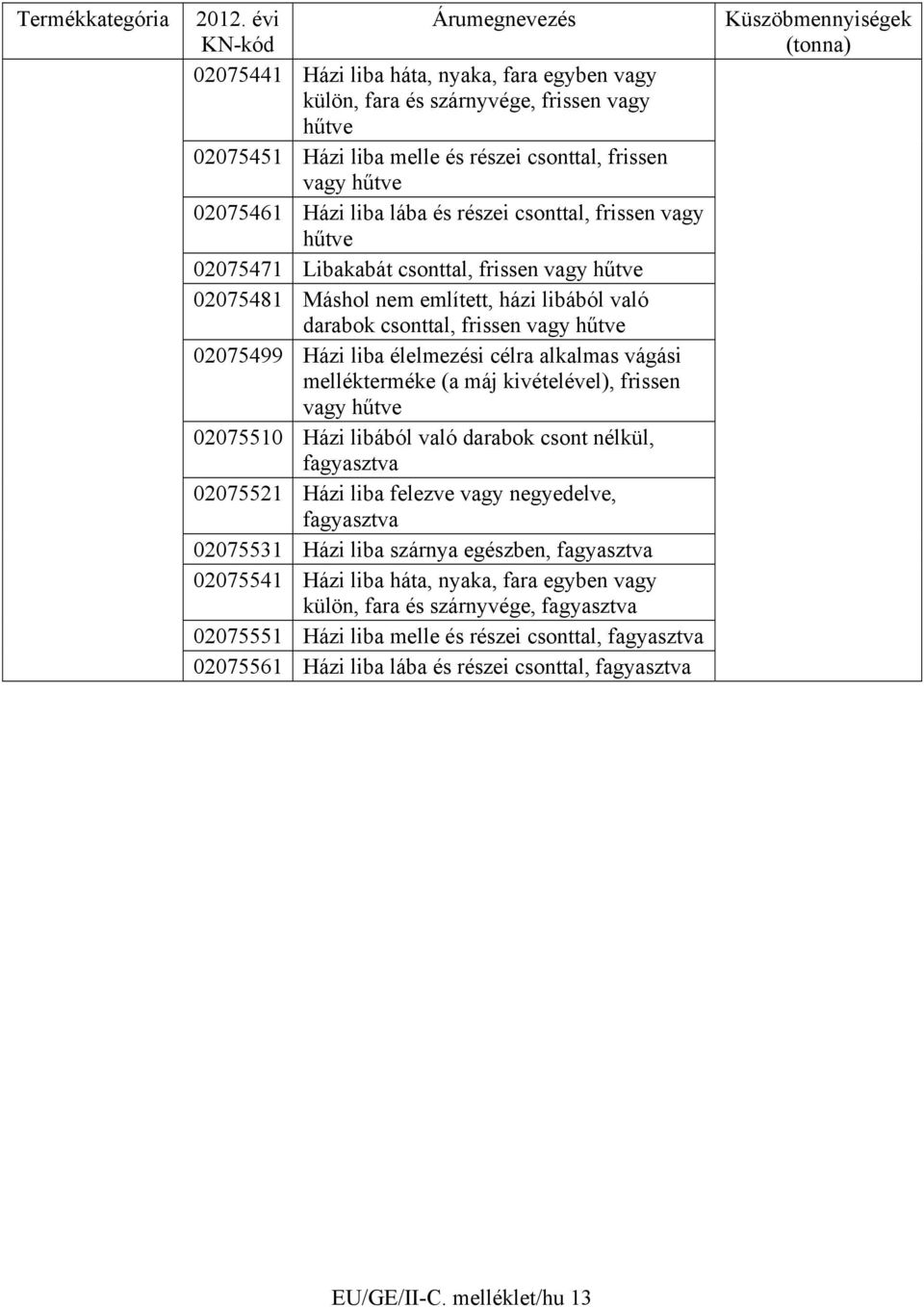 | Termékkategória | 2012. évi KN-kód | Árumegnevezés | Küszöbmennyiségek (tonna) |
|---|---|---|---|
| | 02075441 | Házi liba háta, nyaka, fara egyben vagy külön, fara és szárnyvége, frissen vagy hűtve | |
| | 02075451 | Házi liba melle és részei csonttal, frissen vagy hűtve | |
| | 02075461 | Házi liba lába és részei csonttal, frissen vagy hűtve | |
| | 02075471 | Libakabát csonttal, frissen vagy hűtve | |
| | 02075481 | Máshol nem említett, házi libából való darabok csonttal, frissen vagy hűtve | |
| | 02075499 | Házi liba élelmezési célra alkalmas vágási mellékterméke (a máj kivételével), frissen vagy hűtve | |
| | 02075510 | Házi libából való darabok csont nélkül, fagyasztva | |
| | 02075521 | Házi liba felezve vagy negyedelve, fagyasztva | |
| | 02075531 | Házi liba szárnya egészben, fagyasztva | |
| | 02075541 | Házi liba háta, nyaka, fara egyben vagy külön, fara és szárnyvége, fagyasztva | |
| | 02075551 | Házi liba melle és részei csonttal, fagyasztva | |
| | 02075561 | Házi liba lába és részei csonttal, fagyasztva | |

EU/GE/II-C. melléklet/hu 13